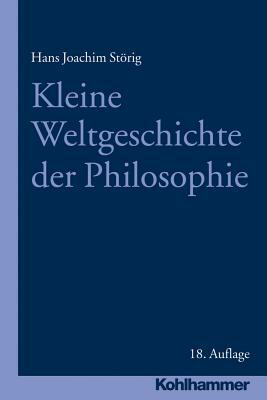 Hans Joachim Störig

Kleine Weltgeschichte der Philosophie

18. Auflage

Kohlhammer